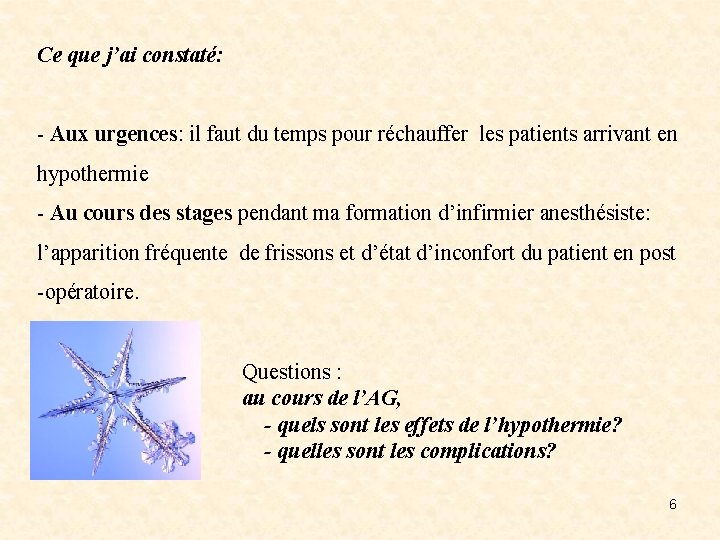 Ce que j'ai constaté:

- Aux urgences: il faut du temps pour réchauffer les patients arrivant en hypothermie
- Au cours des stages pendant ma formation d'infirmier anesthésiste: l'apparition fréquente de frissons et d'état d'inconfort du patient en post -opératoire.

Questions :
au cours de l'AG,
- quels sont les effets de l'hypothermie?
- quelles sont les complications?

6